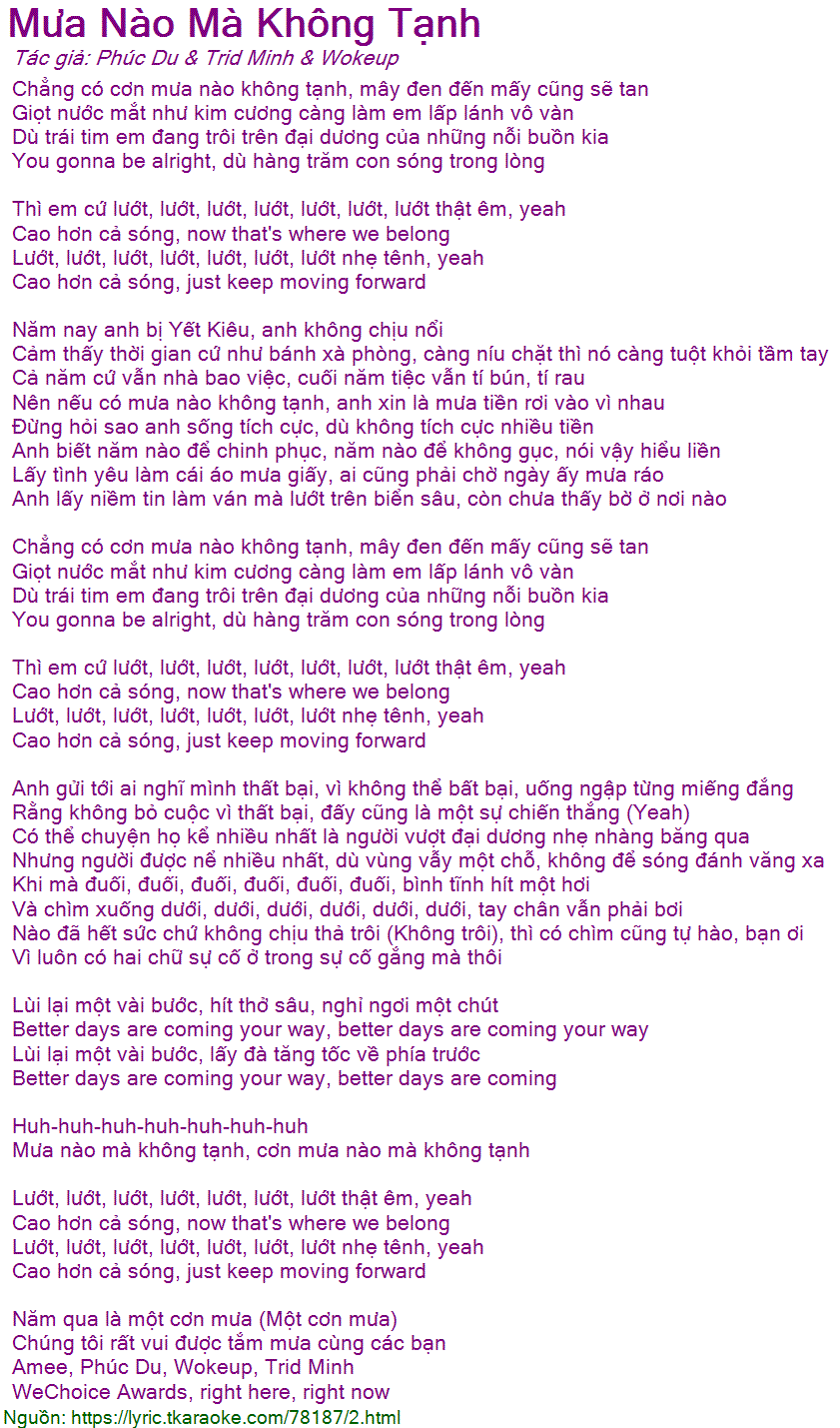 Mưa Nào Mà Không Tạnh
Tác giả: Phúc Du & Trid Minh & Wokeup
Chẳng có cơn mưa nào không tạnh, mây đen đến mấy cũng sẽ tan
Giọt nước mắt như kim cương càng làm em lấp lánh vô vàn
Dù trái tim em đang trôi trên đại dương của những nỗi buồn kia
You gonna be alright, dù hàng trăm con sóng trong lòng

Thì em cứ lướt, lướt, lướt, lướt, lướt, lướt, lướt thật êm, yeah
Cao hơn cả sóng, now that's where we belong
Lướt, lướt, lướt, lướt, lướt, lướt, lướt nhẹ tênh, yeah
Cao hơn cả sóng, just keep moving forward

Năm nay anh bị Yết Kiêu, anh không chịu nổi
Cảm thấy thời gian cứ như bánh xà phòng, càng níu chặt thì nó càng tuột khỏi tầm tay
Cả năm cứ vẫn nhà bao việc, cuối năm tiệc vẫn tí bún, tí rau
Nên nếu có mưa nào không tạnh, anh xin là mưa tiền rơi vào vì nhau
Đừng hỏi sao anh sống tích cực, dù không tích cực nhiều tiền
Anh biết năm nào để chinh phục, năm nào để không gục, nói vậy hiểu liền
Lấy tình yêu làm cái áo mưa giấy, ai cũng phải chờ ngày ấy mưa ráo
Anh lấy niềm tin làm ván mà lướt trên biển sâu, còn chưa thấy bờ ở nơi nào

Chẳng có cơn mưa nào không tạnh, mây đen đến mấy cũng sẽ tan
Giọt nước mắt như kim cương càng làm em lấp lánh vô vàn
Dù trái tim em đang trôi trên đại dương của những nỗi buồn kia
You gonna be alright, dù hàng trăm con sóng trong lòng

Thì em cứ lướt, lướt, lướt, lướt, lướt, lướt, lướt thật êm, yeah
Cao hơn cả sóng, now that's where we belong
Lướt, lướt, lướt, lướt, lướt, lướt, lướt nhẹ tênh, yeah
Cao hơn cả sóng, just keep moving forward

Anh gửi tới ai nghĩ mình thất bại, vì không thể bất bại, uống ngập từng miếng đắng
Rằng không bỏ cuộc vì thất bại, đấy cũng là một sự chiến thắng (Yeah)
Có thể chuyện họ kể nhiều nhất là người vượt đại dương nhẹ nhàng băng qua
Nhưng người được nể nhiều nhất, dù vùng vẫy một chỗ, không để sóng đánh văng xa
Khi mà đuối, đuối, đuối, đuối, đuối, đuối, bình tĩnh hít một hơi
Và chìm xuống dưới, dưới, dưới, dưới, dưới, dưới, tay chân vẫn phải bơi
Nào đã hết sức chứ không chịu thả trôi (Không trôi), thì có chìm cũng tự hào, bạn ơi
Vì luôn có hai chữ sự cố ở trong sự cố gắng mà thôi

Lùi lại một vài bước, hít thở sâu, nghỉ ngơi một chút
Better days are coming your way, better days are coming your way
Lùi lại một vài bước, lấy đà tăng tốc về phía trước
Better days are coming your way, better days are coming

Huh-huh-huh-huh-huh-huh-huh
Mưa nào mà không tạnh, cơn mưa nào mà không tạnh

Lướt, lướt, lướt, lướt, lướt, lướt, lướt thật êm, yeah
Cao hơn cả sóng, now that's where we belong
Lướt, lướt, lướt, lướt, lướt, lướt, lướt nhẹ tênh, yeah
Cao hơn cả sóng, just keep moving forward

Năm qua là một cơn mưa (Một cơn mưa)
Chúng tôi rất vui được tắm mưa cùng các bạn
Amee, Phúc Du, Wokeup, Trid Minh
WeChoice Awards, right here, right now
Nguồn: https://lyric.tkaraoke.com/78187/2.html